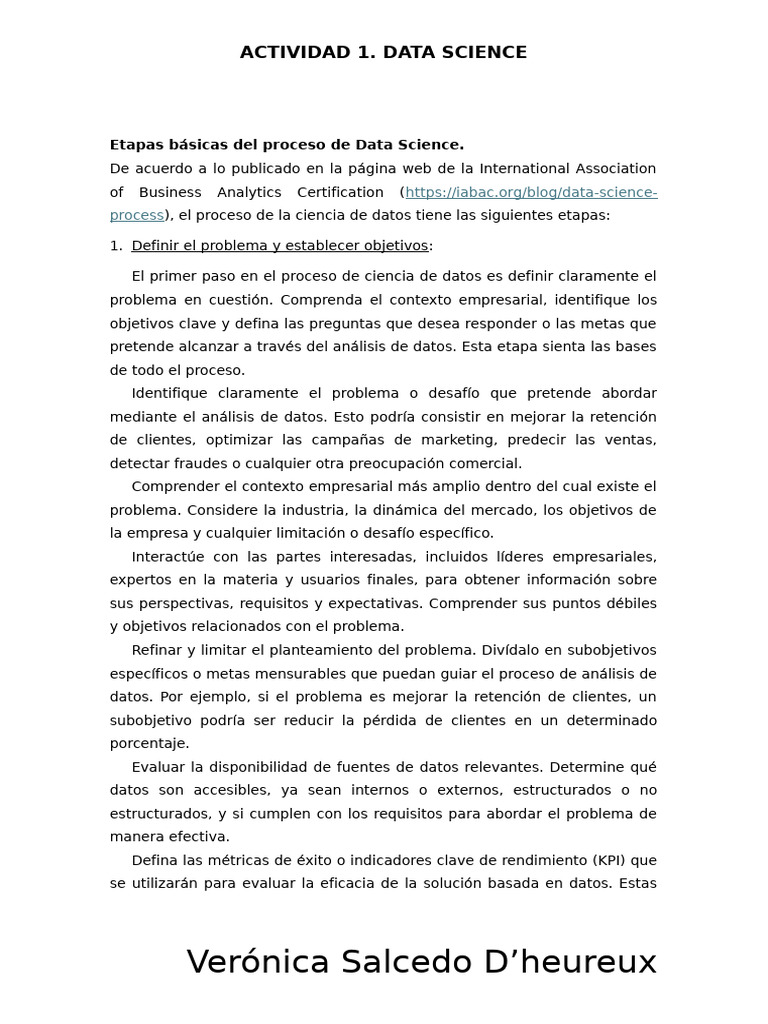 ACTIVIDAD 1. DATA SCIENCE

Etapas básicas del proceso de Data Science.
De acuerdo a lo publicado en la página web de la International Association of Business Analytics Certification (https://iabac.org/blog/data-science-process), el proceso de la ciencia de datos tiene las siguientes etapas:

1. Definir el problema y establecer objetivos:

El primer paso en el proceso de ciencia de datos es definir claramente el problema en cuestión. Comprenda el contexto empresarial, identifique los objetivos clave y defina las preguntas que desea responder o las metas que pretende alcanzar a través del análisis de datos. Esta etapa sienta las bases de todo el proceso.

Identifique claramente el problema o desafío que pretende abordar mediante el análisis de datos. Esto podría consistir en mejorar la retención de clientes, optimizar las campañas de marketing, predecir las ventas, detectar fraudes o cualquier otra preocupación comercial.

Comprender el contexto empresarial más amplio dentro del cual existe el problema. Considere la industria, la dinámica del mercado, los objetivos de la empresa y cualquier limitación o desafío específico.

Interactúe con las partes interesadas, incluidos líderes empresariales, expertos en la materia y usuarios finales, para obtener información sobre sus perspectivas, requisitos y expectativas. Comprender sus puntos débiles y objetivos relacionados con el problema.

Refinar y limitar el planteamiento del problema. Divídalo en subobjetivos específicos o metas mensurables que puedan guiar el proceso de análisis de datos. Por ejemplo, si el problema es mejorar la retención de clientes, un subobjetivo podría ser reducir la pérdida de clientes en un determinado porcentaje.

Evaluar la disponibilidad de fuentes de datos relevantes. Determine qué datos son accesibles, ya sean internos o externos, estructurados o no estructurados, y si cumplen con los requisitos para abordar el problema de manera efectiva.

Defina las métricas de éxito o indicadores clave de rendimiento (KPI) que se utilizarán para evaluar la eficacia de la solución basada en datos. Estas

Verónica Salcedo D’heureux